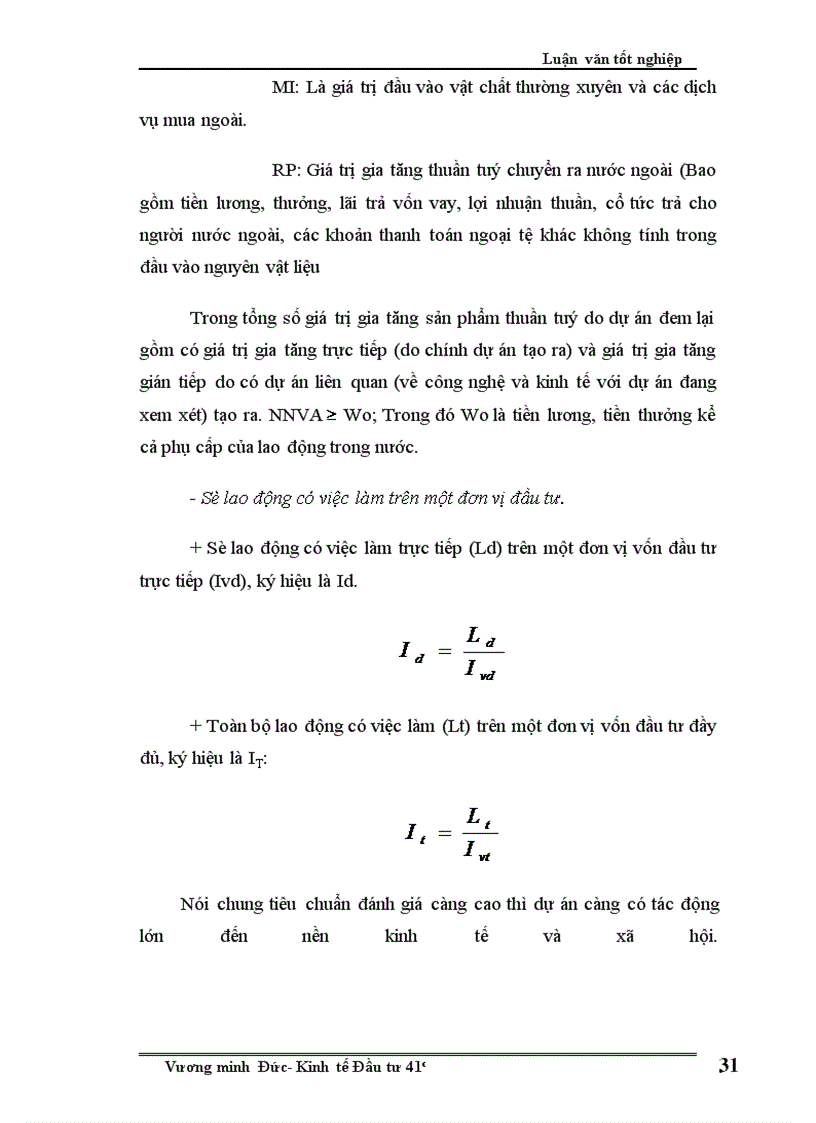 Luận văn tốt nghiệp

MI: Là giá trị đầu vào vật chất thường xuyên và các dịch vụ mua ngoài.

RP: Giá trị gia tăng thuần tuý chuyển ra nước ngoài (Bao gồm tiền lương, thưởng, lãi trả vốn vay, lợi nhuận thuần, cổ tức trả cho người nước ngoài, các khoản thanh toán ngoại tệ khác không tính trong đầu vào nguyên vật liệu

Trong tổng số giá trị gia tăng sản phẩm thuần tuý do dự án đem lại gồm có giá trị gia tăng trực tiếp (do chính dự án tạo ra) và giá trị gia tăng gián tiếp do có dự án liên quan (về công nghệ và kinh tế với dự án đang xem xét) tạo ra. NNVA ≥ Wo; Trong đó Wo là tiền lương, tiền thưởng kể cả phụ cấp của lao động trong nước.

- Sè lao động có việc làm trên một đơn vị đầu tư.

+ Sè lao động có việc làm trực tiếp (Ld) trên một đơn vị vốn đầu tư trực tiếp (Ivd), ký hiệu là Id.

$I_d = \frac{L_d}{I_{vd}}$

+ Toàn bộ lao động có việc làm (Lt) trên một đơn vị vốn đầu tư đầy đủ, ký hiệu là $I_T$:

$I_t = \frac{L_t}{I_{vt}}$

Nói chung tiêu chuẩn đánh giá càng cao thì dự án càng có tác động lớn đến nền kinh tế và xã hội.

Vương minh Đức- Kinh tế Đầu tư 41c

31